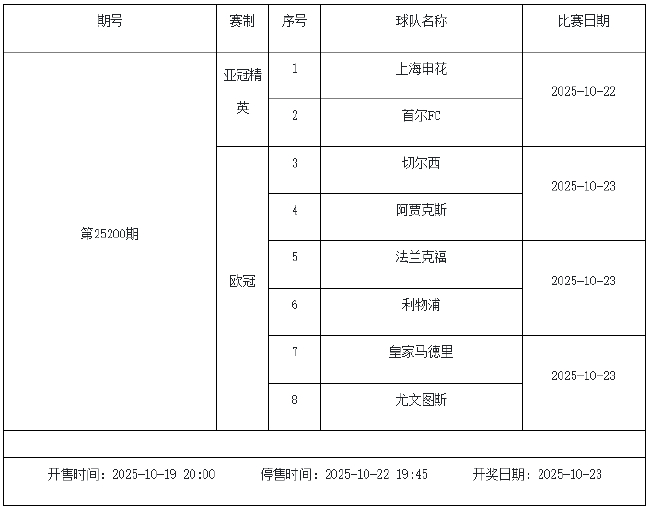 | 期号 | 赛制 | 序号 | 球队名称 | 比赛日期 |
|---|---|---|---|---|
| 第25200期 | 亚冠精英 | 1 | 上海申花 | 2025-10-22 |
|  |  | 2 | 首尔FC |  |
|  | 欧冠 | 3 | 切尔西 | 2025-10-23 |
|  |  | 4 | 阿贾克斯 |  |
|  |  | 5 | 法兰克福 | 2025-10-23 |
|  |  | 6 | 利物浦 |  |
|  |  | 7 | 皇家马德里 | 2025-10-23 |
|  |  | 8 | 尤文图斯 |  |

开售时间：2025-10-19 20:00 停售时间：2025-10-22 19:45 开奖日期：2025-10-23